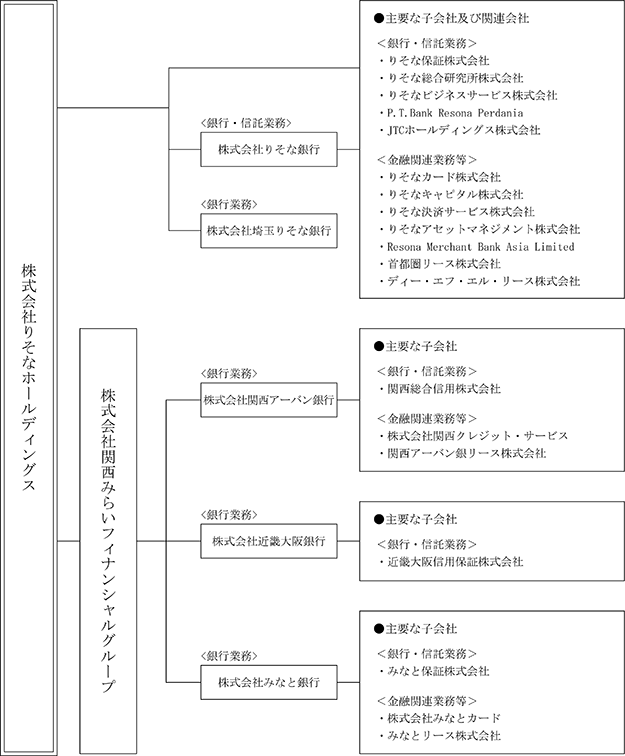 株式会社りそなホールディングス

<銀行・信託業務>
株式会社りそな銀行

<銀行業務>
株式会社埼玉りそな銀行

●主要な子会社及び関連会社
<銀行・信託業務>
・りそな保証株式会社
・りそな総合研究所株式会社
・りそなビジネスサービス株式会社
・P.T.Bank Resona Perdania
・JTCホールディングス株式会社
<金融関連業務等>
・りそなカード株式会社
・りそなキャピタル株式会社
・りそな決済サービス株式会社
・りそなアセットマネジメント株式会社
・Resona Merchant Bank Asia Limited
・首都圏リース株式会社
・ディー・エフ・エル・リース株式会社

株式会社関西みらいフィナンシャルグループ

<銀行業務>
株式会社関西アーバン銀行

●主要な子会社
<銀行・信託業務>
・関西総合信用株式会社
<金融関連業務等>
・株式会社関西クレジット・サービス
・関西アーバン銀リース株式会社

<銀行業務>
株式会社近畿大阪銀行

●主要な子会社
<銀行・信託業務>
・近畿大阪信用保証株式会社

<銀行業務>
株式会社みなと銀行

●主要な子会社
<銀行・信託業務>
・みなと保証株式会社
<金融関連業務等>
・株式会社みなとカード
・みなとリース株式会社